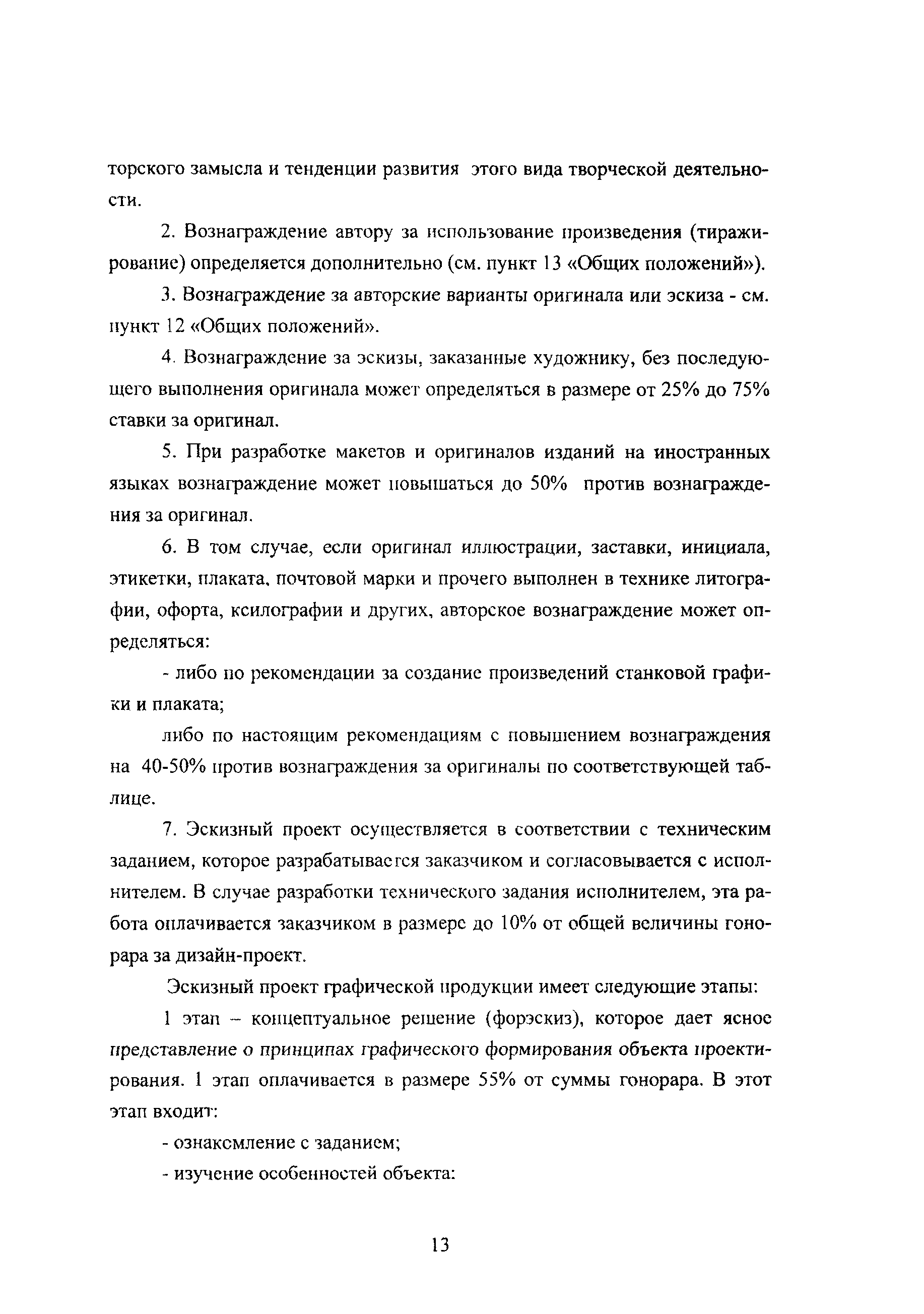 торского замысла и тенденции развития этого вида творческой деятельности.

2. Вознаграждение автору за использование произведения (тиражирование) определяется дополнительно (см. пункт 13 «Общих положений»).

3. Вознаграждение за авторские варианты оригинала или эскиза - см. пункт 12 «Общих положений».

4. Вознаграждение за эскизы, заказанные художнику, без последующего выполнения оригинала может определяться в размере от 25% до 75% ставки за оригинал.

5. При разработке макетов и оригиналов изданий на иностранных языках вознаграждение может повышаться до 50% против вознаграждения за оригинал.

6. В том случае, если оригинал иллюстрации, заставки, инициала, этикетки, плаката, почтовой марки и прочего выполнен в технике литографии, офорта, ксилографии и других, авторское вознаграждение может определяться:

- либо по рекомендации за создание произведений станковой графики и плаката;

либо по настоящим рекомендациям с повышением вознаграждения на 40-50% против вознаграждения за оригиналы по соответствующей таблице.

7. Эскизный проект осуществляется в соответствии с техническим заданием, которое разрабатывается заказчиком и согласовывается с исполнителем. В случае разработки технического задания исполнителем, эта работа оплачивается заказчиком в размере до 10% от общей величины гонорара за дизайн-проект.

Эскизный проект графической продукции имеет следующие этапы:

1 этап – концептуальное решение (форэскиз), которое дает ясное представление о принципах графического формирования объекта проектирования. 1 этап оплачивается в размере 55% от суммы гонорара. В этот этап входит:

- ознакомление с заданием;

- изучение особенностей объекта:

13